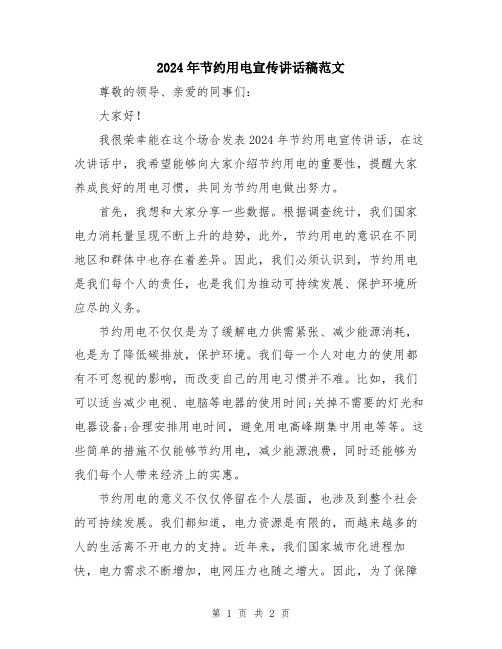 2024年节约用电宣传讲话稿范文

尊敬的领导、亲爱的同事们:

大家好!

我很荣幸能在这个场合发表2024年节约用电宣传讲话，在这次讲话中，我希望能够向大家介绍节约用电的重要性，提醒大家养成良好的用电习惯，共同为节约用电做出努力。

首先，我想和大家分享一些数据。根据调查统计，我们国家电力消耗量呈现不断上升的趋势，此外，节约用电的意识在不同地区和群体中也存在着差异。因此，我们必须认识到，节约用电是我们每个人的责任，也是我们为推动可持续发展、保护环境所应尽的义务。

节约用电不仅仅是为了缓解电力供需紧张、减少能源消耗，也是为了降低碳排放，保护环境。我们每一个人对电力的使用都有不可忽视的影响，而改变自己的用电习惯并不难。比如，我们可以适当减少电视、电脑等电器的使用时间;关掉不需要的灯光和电器设备;合理安排用电时间，避免用电高峰期集中用电等等。这些简单的措施不仅能够节约用电，减少能源浪费，同时还能够为我们每个人带来经济上的实惠。

节约用电的意义不仅仅停留在个人层面，也涉及到整个社会的可持续发展。我们都知道，电力资源是有限的，而越来越多的人的生活离不开电力的支持。近年来，我们国家城市化进程加快，电力需求不断增加，电网压力也随之增大。因此，为了保障

第 1 页 共 2 页